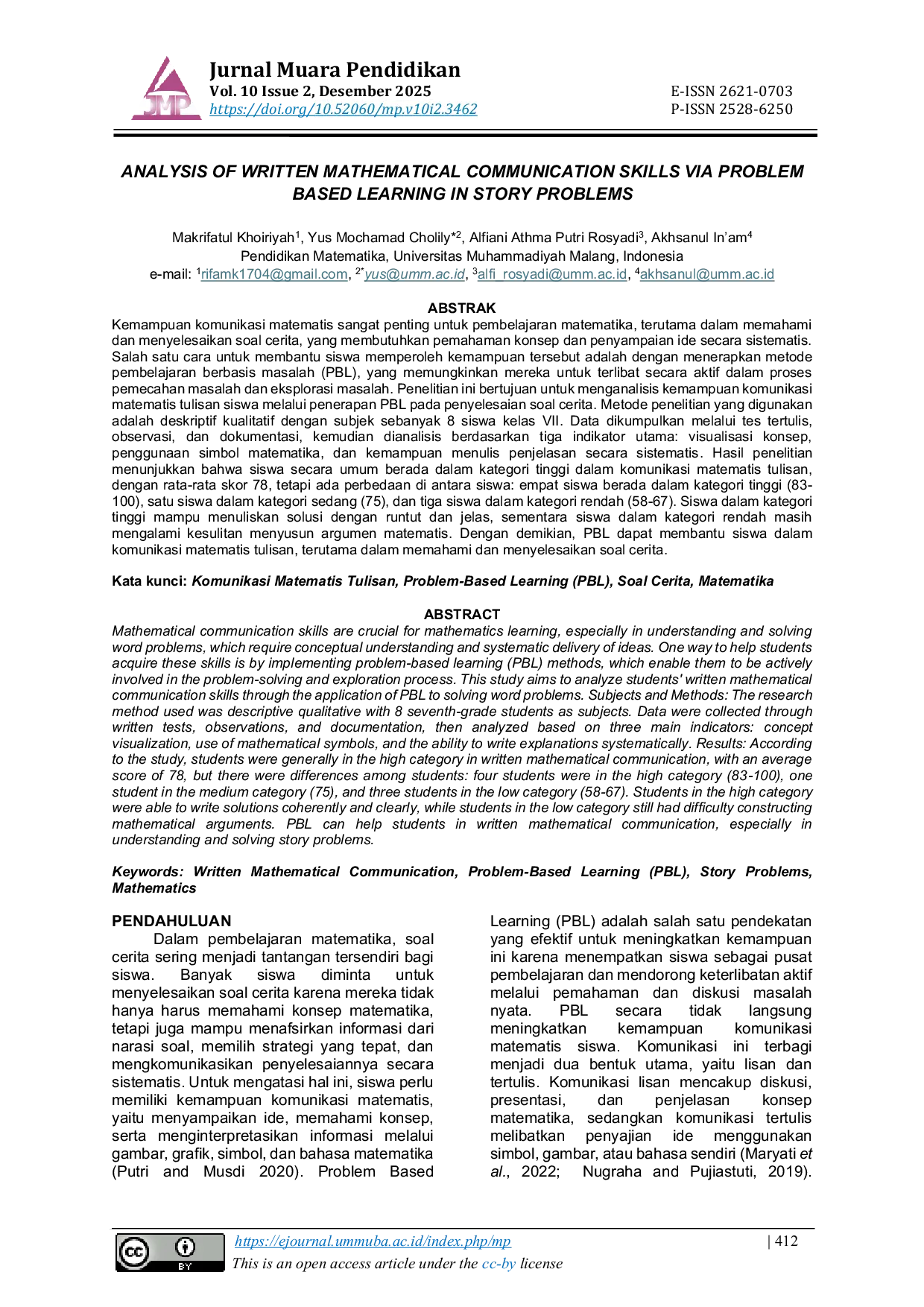 JMP

Jurnal Muara Pendidikan
Vol. 10 Issue 2, Desember 2025
https://doi.org/10.52060/mp.v10i2.3462

E-ISSN 2621-0703
P-ISSN 2528-6250

ANALYSIS OF WRITTEN MATHEMATICAL COMMUNICATION SKILLS VIA PROBLEM BASED LEARNING IN STORY PROBLEMS

Makrifatul Khoiriyah$^1$, Yus Mochamad Cholily*$^2$, Alfiani Athma Putri Rosyadi$^3$, Akhsanul In'am$^4$
Pendidikan Matematika, Universitas Muhammadiyah Malang, Indonesia
e-mail: $^1$rifamk1704@gmail.com, $^{2*}$yus@umm.ac.id, $^3$alfi_rosyadi@umm.ac.id, $^4$akhsanul@umm.ac.id

ABSTRAK
Kemampuan komunikasi matematis sangat penting untuk pembelajaran matematika, terutama dalam memahami dan menyelesaikan soal cerita, yang membutuhkan pemahaman konsep dan penyampaian ide secara sistematis. Salah satu cara untuk membantu siswa memperoleh kemampuan tersebut adalah dengan menerapkan metode pembelajaran berbasis masalah (PBL), yang memungkinkan mereka untuk terlibat secara aktif dalam proses pemecahan masalah dan eksplorasi masalah. Penelitian ini bertujuan untuk menganalisis kemampuan komunikasi matematis tulisan siswa melalui penerapan PBL pada penyelesaian soal cerita. Metode penelitian yang digunakan adalah deskriptif kualitatif dengan subjek sebanyak 8 siswa kelas VII. Data dikumpulkan melalui tes tertulis, observasi, dan dokumentasi, kemudian dianalisis berdasarkan tiga indikator utama: visualisasi konsep, penggunaan simbol matematika, dan kemampuan menulis penjelasan secara sistematis. Hasil penelitian menunjukkan bahwa siswa secara umum berada dalam kategori tinggi dalam komunikasi matematis tulisan, dengan rata-rata skor 78, tetapi ada perbedaan di antara siswa: empat siswa berada dalam kategori tinggi (83-100), satu siswa dalam kategori sedang (75), dan tiga siswa dalam kategori rendah (58-67). Siswa dalam kategori tinggi mampu menuliskan solusi dengan runtut dan jelas, sementara siswa dalam kategori rendah masih mengalami kesulitan menyusun argumen matematis. Dengan demikian, PBL dapat membantu siswa dalam komunikasi matematis tulisan, terutama dalam memahami dan menyelesaikan soal cerita.

Kata kunci: Komunikasi Matematis Tulisan, Problem-Based Learning (PBL), Soal Cerita, Matematika

ABSTRACT
Mathematical communication skills are crucial for mathematics learning, especially in understanding and solving word problems, which require conceptual understanding and systematic delivery of ideas. One way to help students acquire these skills is by implementing problem-based learning (PBL) methods, which enable them to be actively involved in the problem-solving and exploration process. This study aims to analyze students' written mathematical communication skills through the application of PBL to solving word problems. Subjects and Methods: The research method used was descriptive qualitative with 8 seventh-grade students as subjects. Data were collected through written tests, observations, and documentation, then analyzed based on three main indicators: concept visualization, use of mathematical symbols, and the ability to write explanations systematically. Results: According to the study, students were generally in the high category in written mathematical communication, with an average score of 78, but there were differences among students: four students were in the high category (83-100), one student in the medium category (75), and three students in the low category (58-67). Students in the high category were able to write solutions coherently and clearly, while students in the low category still had difficulty constructing mathematical arguments. PBL can help students in written mathematical communication, especially in understanding and solving story problems.

Keywords: Written Mathematical Communication, Problem-Based Learning (PBL), Story Problems, Mathematics

PENDAHULUAN
Dalam pembelajaran matematika, soal cerita sering menjadi tantangan tersendiri bagi siswa. Banyak siswa diminta untuk menyelesaikan soal cerita karena mereka tidak hanya harus memahami konsep matematika, tetapi juga mampu menafsirkan informasi dari narasi soal, memilih strategi yang tepat, dan mengkomunikasikan penyelesaiannya secara sistematis. Untuk mengatasi hal ini, siswa perlu memiliki kemampuan komunikasi matematis, yaitu menyampaikan ide, memahami konsep, serta menginterpretasikan informasi melalui gambar, grafik, simbol, dan bahasa matematika (Putri and Musdi 2020). Problem Based Learning (PBL) adalah salah satu pendekatan yang efektif untuk meningkatkan kemampuan ini karena menempatkan siswa sebagai pusat pembelajaran dan mendorong keterlibatan aktif melalui pemahaman dan diskusi masalah nyata. PBL secara tidak langsung meningkatkan kemampuan komunikasi matematis siswa. Komunikasi ini terbagi menjadi dua bentuk utama, yaitu lisan dan tertulis. Komunikasi lisan mencakup diskusi, presentasi, dan penjelasan konsep matematika, sedangkan komunikasi tertulis melibatkan penyajian ide menggunakan simbol, gambar, atau bahasa sendiri (Maryati et al., 2022; Nugraha and Pujiastuti, 2019).

cc BY
https://ejournal.ummuba.ac.id/index.php/mp
This is an open access article under the cc-by license
| 412